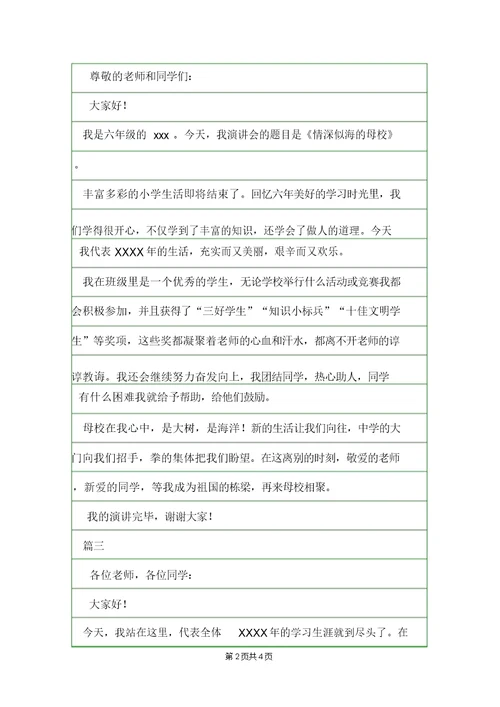 尊敬的老师和同学们：

大家好！

我是六年级的 xxx 。今天，我演讲会的题目是《情深似海的母校》。

丰富多彩的小学生活即将结束了。回忆六年美好的学习时光里，我们学得很开心，不仅学到了丰富的知识，还学会了做人的道理。今天我代表 XXXX 年的生活，充实而又美丽，艰辛而又欢乐。

我在班级里是一个优秀的学生，无论学校举行什么活动或竞赛我都会积极参加，并且获得了“三好学生”“知识小标兵”“十佳文明学生”等奖项，这些奖都凝聚着老师的心血和汗水，都离不开老师的谆谆教诲。我还会继续努力奋发向上，我团结同学，热心助人，同学有什么困难我就给予帮助，给他们鼓励。

母校在我心中，是大树，是海洋！新的生活让我们向往，中学的大门向我们招手，拳的集体把我们盼望。在这离别的时刻，敬爱的老师，新爱的同学，等我成为祖国的栋梁，再来母校相聚。

我的演讲完毕，谢谢大家！

篇三

各位老师，各位同学：

大家好！

今天，我站在这里，代表全体 XXXX 年的学习生涯就到尽头了。在

第 2 页共 4 页